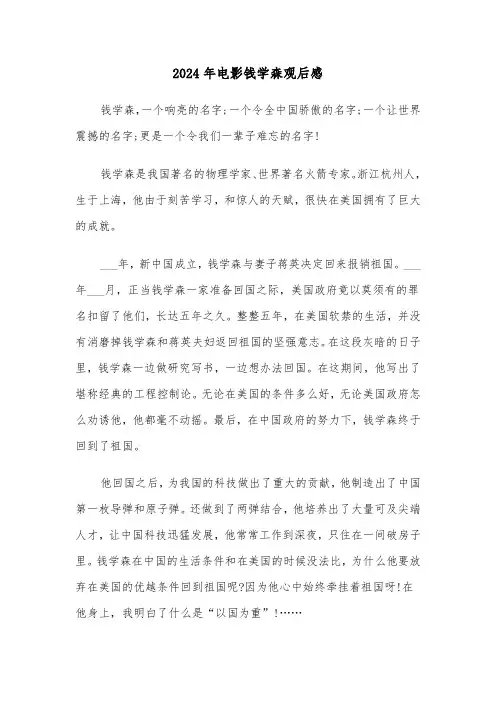 2024年电影钱学森观后感

钱学森,一个响亮的名字;一个令全中国骄傲的名字;一个让世界震撼的名字;更是一个令我们一辈子难忘的名字!

钱学森是我国著名的物理学家、世界著名火箭专家。浙江杭州人,生于上海,他由于刻苦学习,和惊人的天赋,很快在美国拥有了巨大的成就。

___年,新中国成立,钱学森与妻子蒋英决定回来报销祖国。___年___月,正当钱学森一家准备回国之际,美国政府竟以莫须有的罪名扣留了他们,长达五年之久。整整五年,在美国软禁的生活,并没有消磨掉钱学森和蒋英夫妇返回祖国的坚强意志。在这段灰暗的日子里,钱学森一边做研究写书,一边想办法回国。在这期间,他写出了堪称经典的工程控制论。无论在美国的条件多么好,无论美国政府怎么劝诱他,他都毫不动摇。最后,在中国政府的努力下,钱学森终于回到了祖国。

他回国之后,为我国的科技做出了重大的贡献,他制造出了中国第一枚导弹和原子弹。还做到了两弹结合,他培养出了大量可及尖端人才,让中国科技迅猛发展,他常常工作到深夜,只住在一间破房子里。钱学森在中国的生活条件和在美国的时候没法比,为什么他要放弃在美国的优越条件回到祖国呢?因为他心中始终牵挂着祖国呀!在他身上,我明白了什么是“以国为重”!……